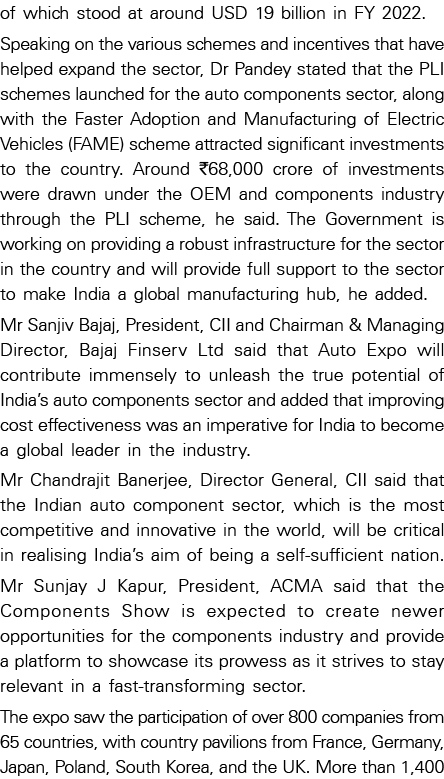 of which stood at around USD 19 billion in FY 2022.

Speaking on the various schemes and incentives that have helped expand the sector, Dr Pandey stated that the PLI schemes launched for the auto components sector, along with the Faster Adoption and Manufacturing of Electric Vehicles (FAME) scheme attracted significant investments to the country. Around ₹68,000 crore of investments were drawn under the OEM and components industry through the PLI scheme, he said. The Government is working on providing a robust infrastructure for the sector in the country and will provide full support to the sector to make India a global manufacturing hub, he added.

Mr Sanjiv Bajaj, President, CII and Chairman & Managing Director, Bajaj Finserv Ltd said that Auto Expo will contribute immensely to unleash the true potential of India's auto components sector and added that improving cost effectiveness was an imperative for India to become a global leader in the industry.

Mr Chandrajit Banerjee, Director General, CII said that the Indian auto component sector, which is the most competitive and innovative in the world, will be critical in realising India's aim of being a self-sufficient nation.

Mr Sunjay J Kapur, President, ACMA said that the Components Show is expected to create newer opportunities for the components industry and provide a platform to showcase its prowess as it strives to stay relevant in a fast-transforming sector.

The expo saw the participation of over 800 companies from 65 countries, with country pavilions from France, Germany, Japan, Poland, South Korea, and the UK. More than 1,400